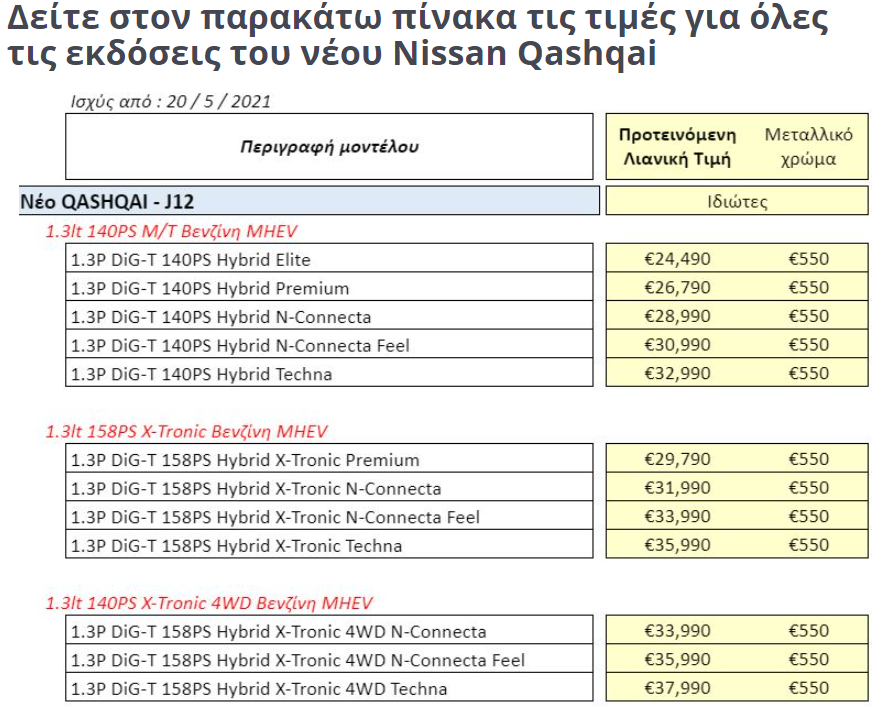 Δείτε στον παρακάτω πίνακα τις τιμές για όλες τις εκδόσεις του νέου Nissan Qashqai

Ισχύς από : 20 / 5 / 2021

| Περιγραφή μοντέλου | Προτεινόμενη Λιανική Τιμή | Μεταλλικό χρώμα |
|---|---|---|
| Νέο QASHQAI - J12 | Ιδιώτες | |
| 1.3lt 140PS M/T Βενζίνη MHEV | | |
| 1.3P DiG-T 140PS Hybrid Elite | €24,490 | €550 |
| 1.3P DiG-T 140PS Hybrid Premium | €26,790 | €550 |
| 1.3P DiG-T 140PS Hybrid N-Connecta | €28,990 | €550 |
| 1.3P DiG-T 140PS Hybrid N-Connecta Feel | €30,990 | €550 |
| 1.3P DiG-T 140PS Hybrid Techna | €32,990 | €550 |
| 1.3lt 158PS X-Tronic Βενζίνη MHEV | | |
| 1.3P DiG-T 158PS Hybrid X-Tronic Premium | €29,790 | €550 |
| 1.3P DiG-T 158PS Hybrid X-Tronic N-Connecta | €31,990 | €550 |
| 1.3P DiG-T 158PS Hybrid X-Tronic N-Connecta Feel | €33,990 | €550 |
| 1.3P DiG-T 158PS Hybrid X-Tronic Techna | €35,990 | €550 |
| 1.3lt 140PS X-Tronic 4WD Βενζίνη MHEV | | |
| 1.3P DiG-T 158PS Hybrid X-Tronic 4WD N-Connecta | €33,990 | €550 |
| 1.3P DiG-T 158PS Hybrid X-Tronic 4WD N-Connecta Feel | €35,990 | €550 |
| 1.3P DiG-T 158PS Hybrid X-Tronic 4WD Techna | €37,990 | €550 |